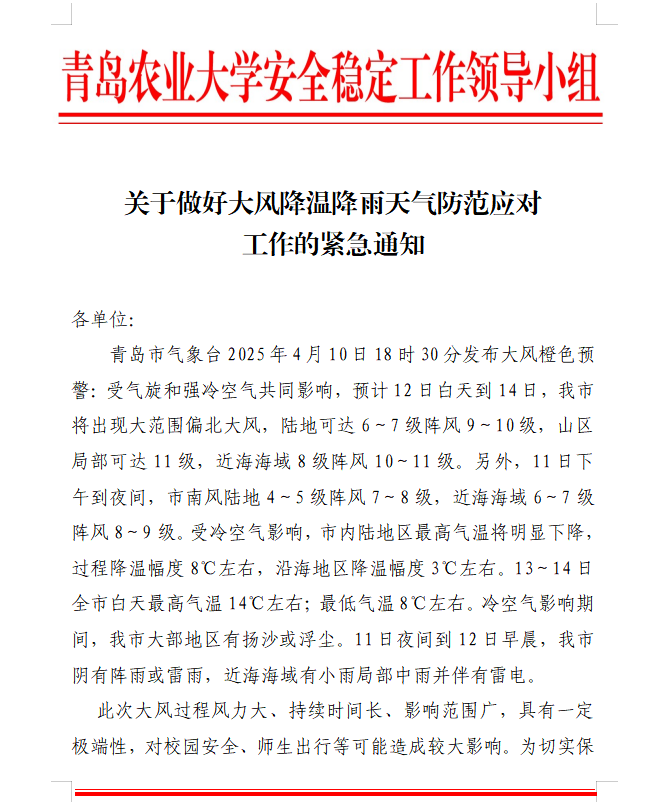 青岛农业大学安全稳定工作领导小组

关于做好大风降温降雨天气防范应对工作的紧急通知

各单位:

青岛市气象台 2025 年 4 月 10 日 18 时 30 分发布大风橙色预警:受气旋和强冷空气共同影响,预计 12 日白天到 14 日,我市将出现大范围偏北大风,陆地可达 6~7 级阵风 9~10 级,山区局部可达 11 级,近海海域 8 级阵风 10~11 级。另外,11 日下午到夜间,市南风陆地 4~5 级阵风 7~8 级,近海海域 6~7 级阵风 8~9 级。受冷空气影响,市内陆地区最高气温将明显下降,过程降温幅度 8℃左右,沿海地区降温幅度 3℃左右。13~14 日全市白天最高气温 14℃左右;最低气温 8℃左右。冷空气影响期间,我市大部地区有扬沙或浮尘。11 日夜间到 12 日早晨,我市阴有阵雨或雷雨,近海海域有小雨局部中雨并伴有雷电。

此次大风过程风力大、持续时间长、影响范围广,具有一定极端性,对校园安全、师生出行等可能造成较大影响。为切实保